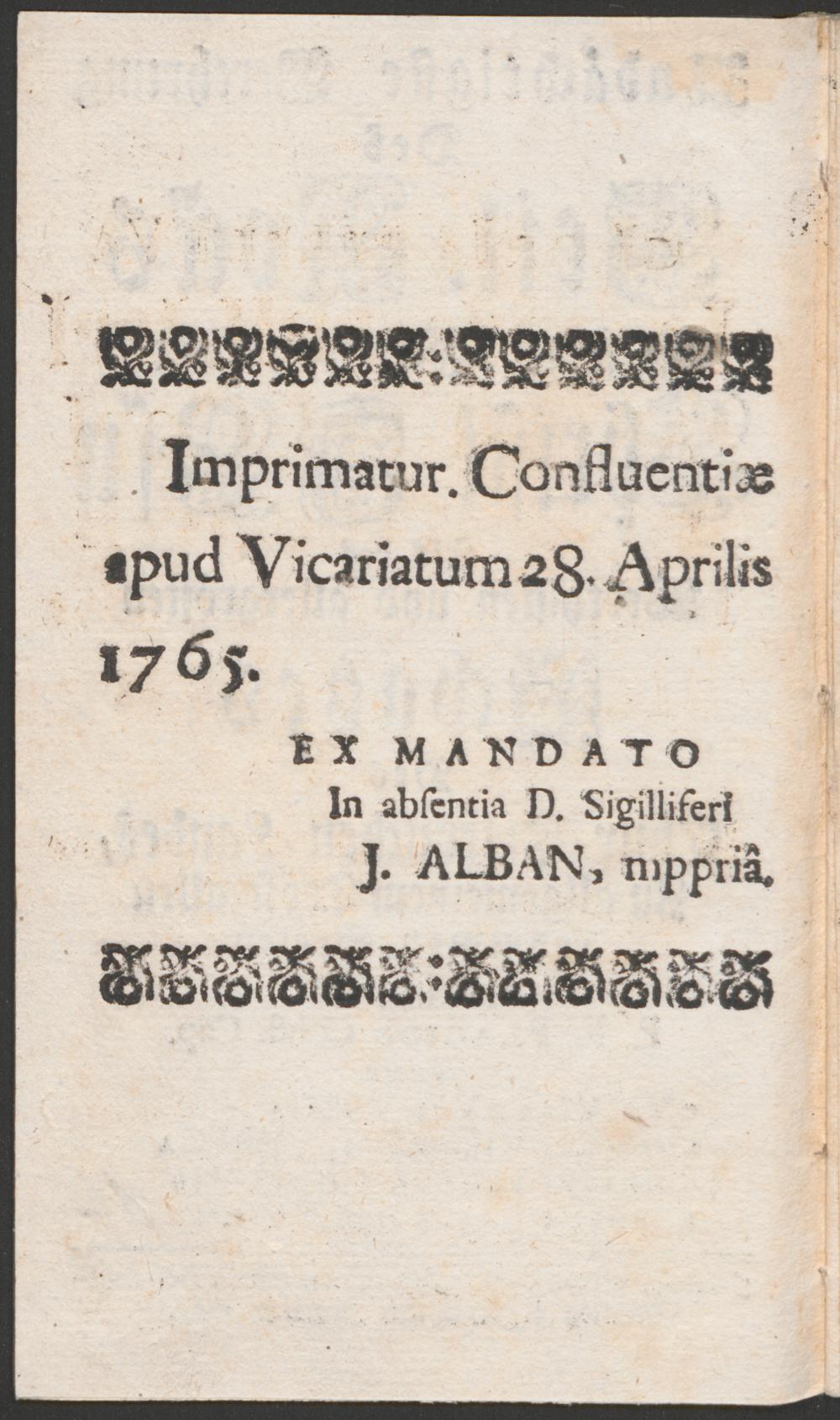 Imprimatur. Confluentiæ apud Vicariatum 28. Aprilis 1765.

EX MANDATO
In abſentia D. Sigilliferi
J. ALBAN, mppriâ.